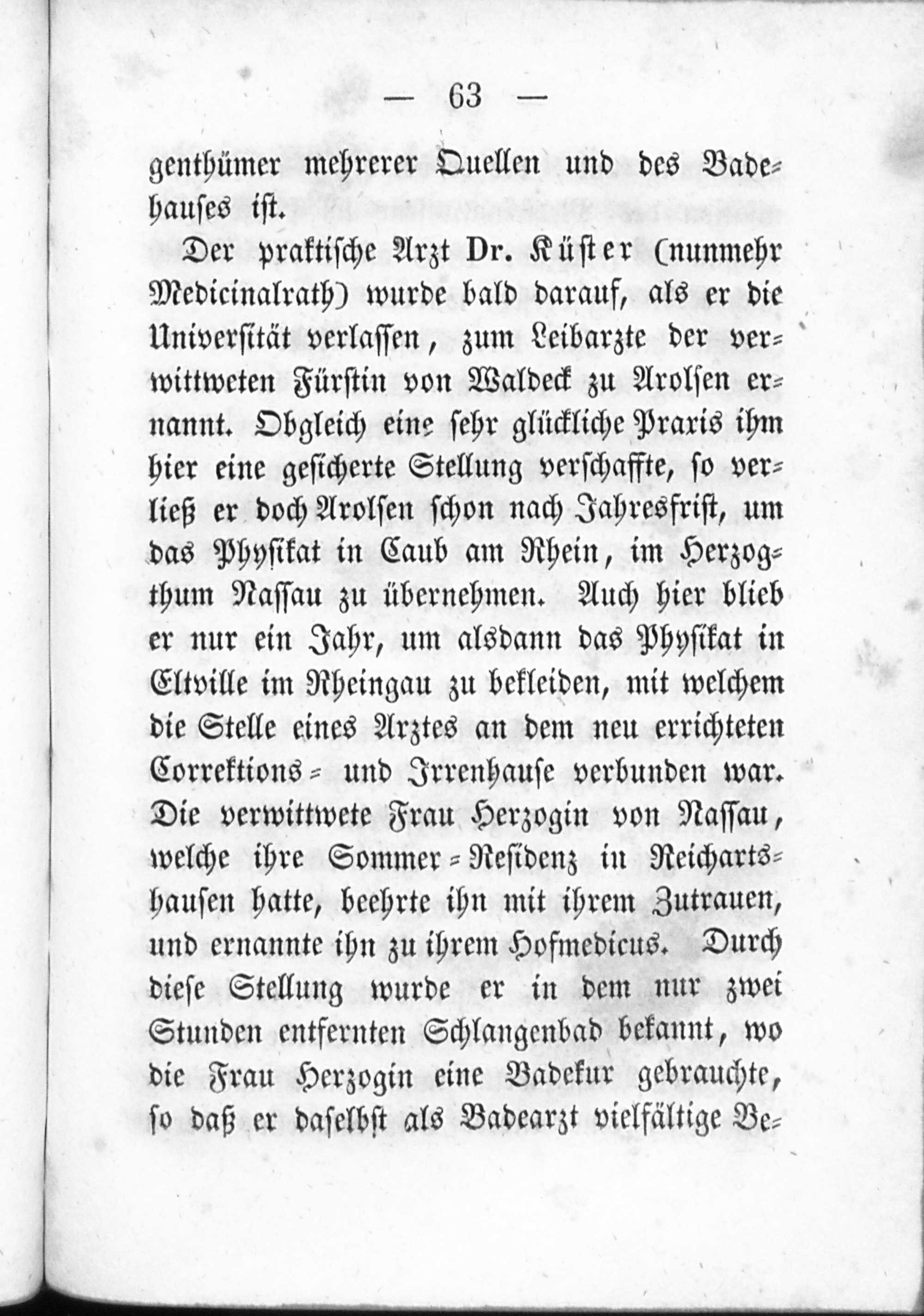 — 63 —

genthümer mehrerer Quellen und des Badehauses ist.

Der praktische Arzt Dr. Küster (nunmehr Medicinalrath) wurde bald darauf, als er die Universität verlassen, zum Leibarzte der verwittweten Fürstin von Waldeck zu Arolsen ernannt. Obgleich eine sehr glückliche Praxis ihm hier eine gesicherte Stellung verschaffte, so verließ er doch Arolsen schon nach Jahresfrist, um das Physikat in Caub am Rhein, im Herzogthum Nassau zu übernehmen. Auch hier blieb er nur ein Jahr, um alsdann das Physikat in Eltville im Rheingau zu bekleiden, mit welchem die Stelle eines Arztes an dem neu errichteten Correktions- und Irrenhause verbunden war. Die verwittwete Frau Herzogin von Nassau, welche ihre Sommer-Residenz in Reichartshausen hatte, beehrte ihn mit ihrem Zutrauen, und ernannte ihn zu ihrem Hofmedicus. Durch diese Stellung wurde er in dem nur zwei Stunden entfernten Schlangenbad bekannt, wo die Frau Herzogin eine Badekur gebrauchte, so daß er daselbst als Badearzt vielfältige Be-